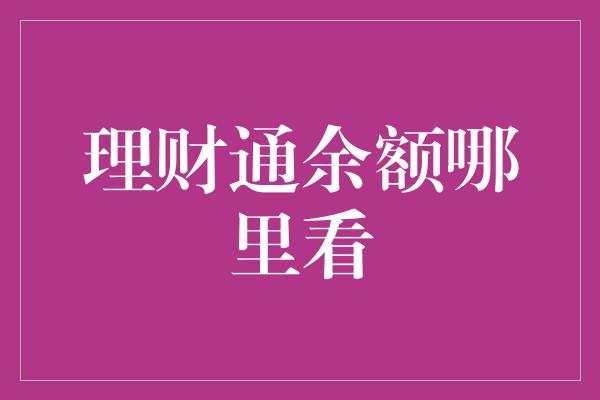 理财通余额哪里看